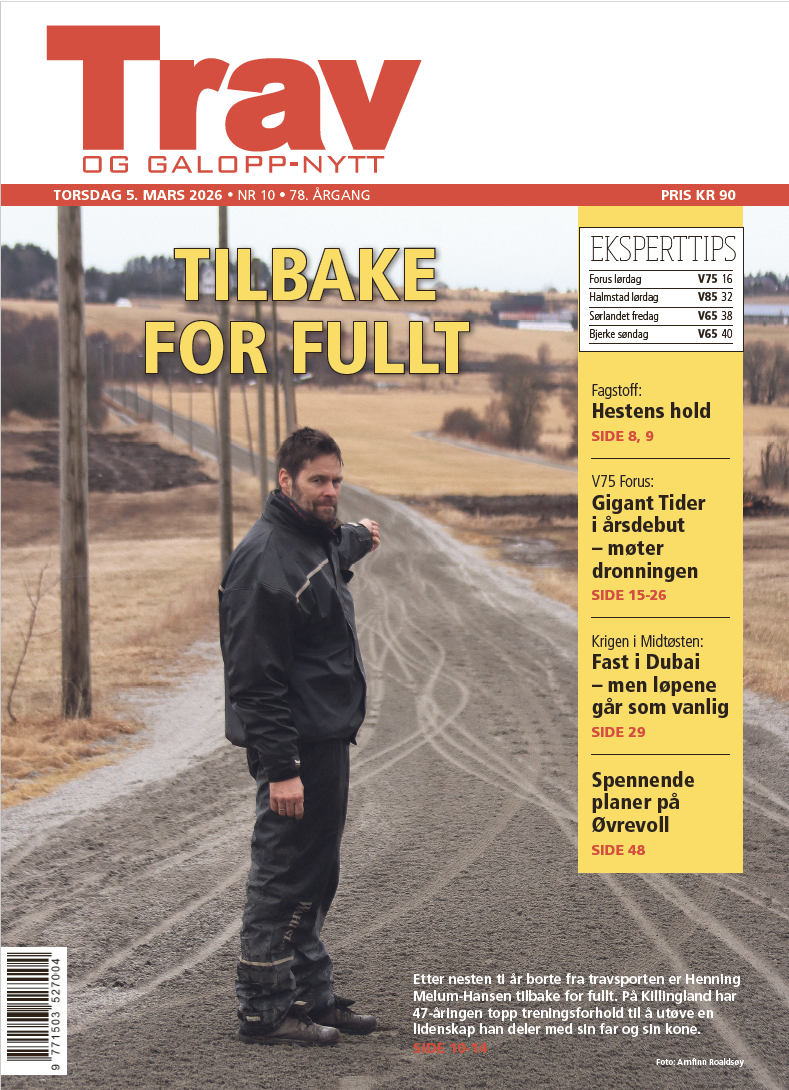 Trav
OG GALOPP-NYTT

TORSDAG 5. MARS 2026 • NR 10 • 78. ÅRGANG
PRIS KR 90

TILBAKE FOR FULLT

EKSPERTTIPS
Forus lørdag V75 16
Halmstad lørdag V85 32
Sørlandet fredag V65 38
Bjerke søndag V65 40

Fagstoff:
Hestens hold
SIDE 8, 9

V75 Forus:
Gigant Tider i årsdebut – møter dronningen
SIDE 15-26

Krigen i Midtøsten:
Fast i Dubai – men løpene går som vanlig
SIDE 29

Spennende planer på Øvrevoll
SIDE 48

Etter nesten ti år borte fra travsporten er Henning Melum-Hansen tilbake for fullt. På Killingland har 47-åringen topp treningsforhold til å utøve en lidenskap han deler med sin far og sin kone.
SIDE 10-14

Foto: Arnfinn Roaldsøy

9 771503 527004